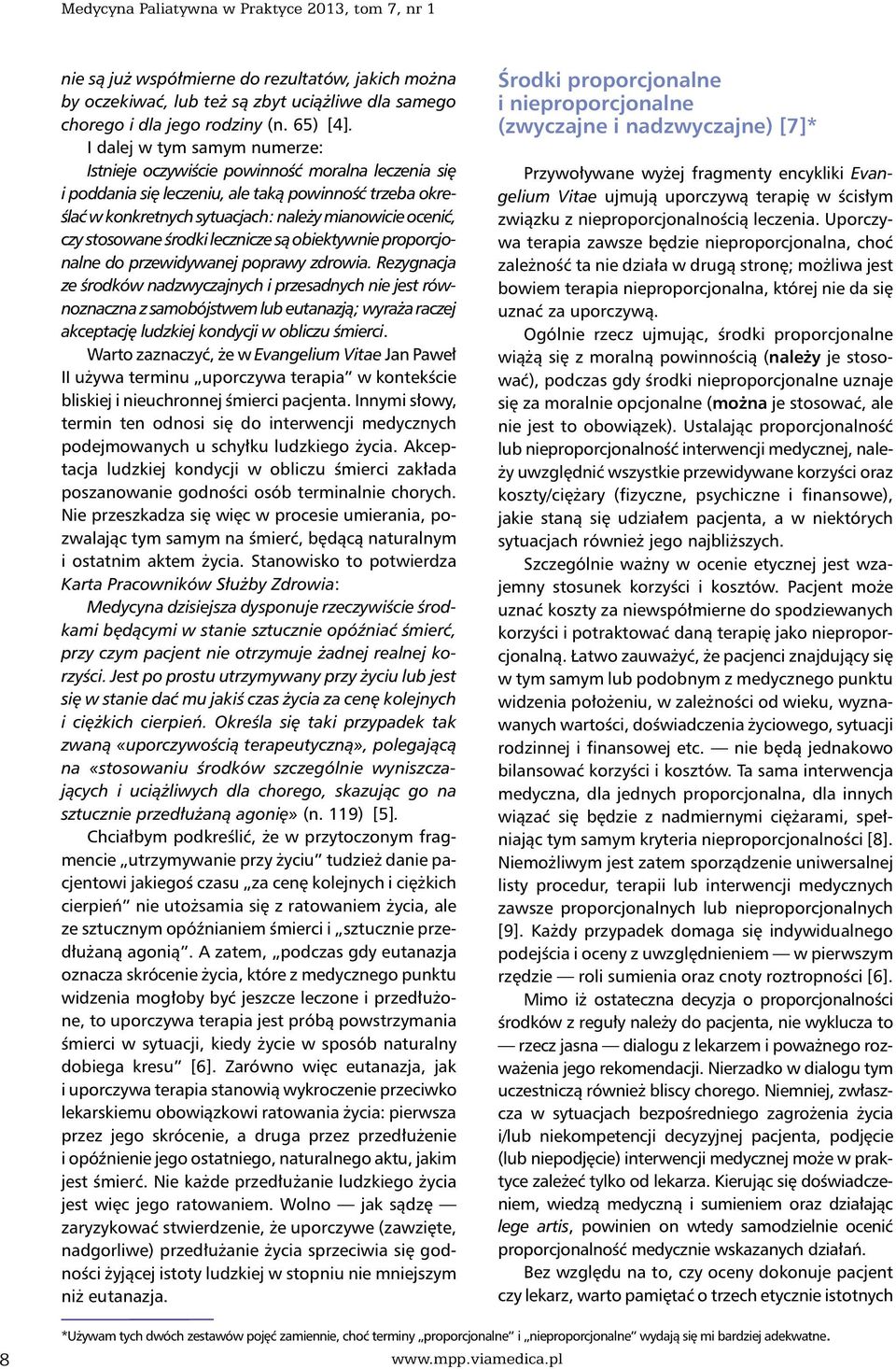 Medycyna Paliatywna w Praktyce 2013, tom 7, nr 1

nie są już współmierne do rezultatów, jakich można by oczekiwać, lub też są zbyt uciążliwe dla samego chorego i dla jego rodziny (n. 65) [4].

I dalej w tym samym numerze:

Istnieje oczywiście powinność moralna leczenia się i poddania się leczeniu, ale taką powinność trzeba określać w konkretnych sytuacjach: należy mianowicie ocenić, czy stosowane środki lecznicze są obiektywnie proporcjonalne do przewidywanej poprawy zdrowia. Rezygnacja ze środków nadzwyczajnych i przesadnych nie jest równoznaczna z samobójstwem lub eutanazją; wyraża raczej akceptację ludzkiej kondycji w obliczu śmierci.

Warto zaznaczyć, że w Evangelium Vitae Jan Paweł II używa terminu „uporczywa terapia" w kontekście bliskiej i nieuchronnej śmierci pacjenta. Innymi słowy, termin ten odnosi się do interwencji medycznych podejmowanych u schyłku ludzkiego życia. Akceptacja ludzkiej kondycji w obliczu śmierci zakłada poszanowanie godności osób terminalnie chorych. Nie przeszkadza się więc w procesie umierania, pozwalając tym samym na śmierć, będącą naturalnym i ostatnim aktem życia. Stanowisko to potwierdza Karta Pracowników Służby Zdrowia:

Medycyna dzisiejsza dysponuje rzeczywiście środkami będącymi w stanie sztucznie opóźniać śmierć, przy czym pacjent nie otrzymuje żadnej realnej korzyści. Jest po prostu utrzymywany przy życiu lub jest się w stanie dać mu jakiś czas życia za cenę kolejnych i ciężkich cierpień. Określa się taki przypadek tak zwaną «uporczywością terapeutyczną», polegającą na «stosowaniu środków szczególnie wyniszczających i uciążliwych dla chorego, skazując go na sztucznie przedłużaną agonię» (n. 119) [5].

Chciałbym podkreślić, że w przytoczonym fragmencie „utrzymywanie przy życiu" tudzież danie pacjentowi jakiegoś czasu „za cenę kolejnych i ciężkich cierpień" nie utożsamia się z ratowaniem życia, ale ze sztucznym opóźnianiem śmierci i „sztucznie przedłużaną agonią". A zatem, „podczas gdy eutanazja oznacza skrócenie życia, które z medycznego punktu widzenia mogłoby być jeszcze leczone i przedłużone, to uporczywa terapia jest próbą powstrzymania śmierci w sytuacji, kiedy życie w sposób naturalny dobiega kresu" [6]. Zarówno więc eutanazja, jak i uporczywa terapia stanowią wykroczenie przeciwko lekarskiemu obowiązkowi ratowania życia: pierwsza przez jego skrócenie, a druga przez przedłużenie i opóźnienie jego ostatniego, naturalnego aktu, jakim jest śmierć. Nie każde przedłużanie ludzkiego życia jest więc jego ratowaniem. Wolno — jak sądzę — zaryzykować stwierdzenie, że uporczywe (zawzięte, nadgorliwe) przedłużanie życia sprzeciwia się godności żyjącej istoty ludzkiej w stopniu nie mniejszym niż eutanazja.

Środki proporcjonalne i nieproporcjonalne (zwyczajne i nadzwyczajne) [7]*

Przywoływane wyżej fragmenty encykliki Evangelium Vitae ujmują uporczywą terapię w ścisłym związku z nieproporcjonalnością leczenia. Uporczywa terapia zawsze będzie nieproporcjonalna, choć zależność ta nie działa w drugą stronę; możliwa jest bowiem terapia nieproporcjonalna, której nie da się uznać za uporczywą.

Ogólnie rzecz ujmując, środki proporcjonalne wiążą się z moralną powinnością (należy je stosować), podczas gdy środki nieproporcjonalne uznaje się za moralnie opcjonalne (można je stosować, ale nie jest to obowiązek). Ustalając proporcjonalność lub nieproporcjonalność interwencji medycznej, należy uwzględnić wszystkie przewidywane korzyści oraz koszty/ciężary (fizyczne, psychiczne i finansowe), jakie staną się udziałem pacjenta, a w niektórych sytuacjach również jego najbliższych.

Szczególnie ważny w ocenie etycznej jest wzajemny stosunek korzyści i kosztów. Pacjent może uznać koszty za niewspółmierne do spodziewanych korzyści i potraktować daną terapię jako nieproporcjonalną. Łatwo zauważyć, że pacjenci znajdujący się w tym samym lub podobnym z medycznego punktu widzenia położeniu, w zależności od wieku, wyznawanych wartości, doświadczenia życiowego, sytuacji rodzinnej i finansowej etc. — nie będą jednakowo bilansować korzyści i kosztów. Ta sama interwencja medyczna, dla jednych proporcjonalna, dla innych wiązać się będzie z nadmiernymi ciężarami, spełniając tym samym kryteria nieproporcjonalności [8]. Niemożliwym jest zatem sporządzenie uniwersalnej listy procedur, terapii lub interwencji medycznych zawsze proporcjonalnych lub nieproporcjonalnych [9]. Każdy przypadek domaga się indywidualnego podejścia i oceny z uwzględnieniem — w pierwszym rzędzie — roli sumienia oraz cnoty roztropności [6].

Mimo iż ostateczna decyzja o proporcjonalności środków z reguły należy do pacjenta, nie wyklucza to — rzecz jasna — dialogu z lekarzem i poważnego rozważenia jego rekomendacji. Nierzadko w dialogu tym uczestniczą również bliscy chorego. Niemniej, zwłaszcza w sytuacjach bezpośredniego zagrożenia życia i/lub niekompetencji decyzyjnej pacjenta, podjęcie (lub niepodjęcie) interwencji medycznej może w praktyce zależeć tylko od lekarza. Kierując się doświadczeniem, wiedzą medyczną i sumieniem oraz działając lege artis, powinien on wtedy samodzielnie ocenić proporcjonalność medycznie wskazanych działań.

Bez względu na to, czy oceny dokonuje pacjent czy lekarz, warto pamiętać o trzech etycznie istotnych

*Używam tych dwóch zestawów pojęć zamiennie, choć terminy „proporcjonalne" i „nieproporcjonalne" wydają się mi bardziej adekwatne.

8 www.mpp.viamedica.pl